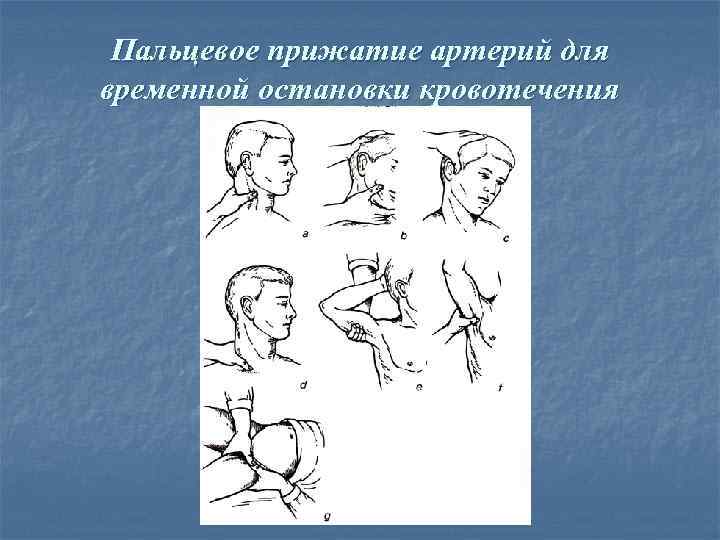 Пальцевое прижатие артерий для временной остановки кровотечения

a
b
c
d
e
f
g